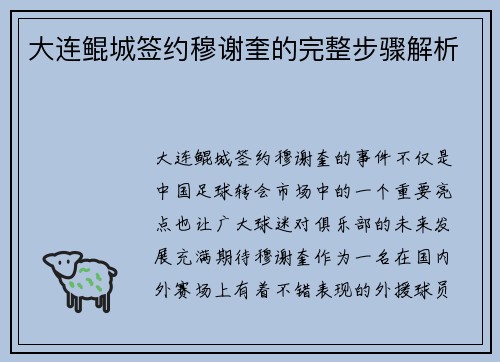 大连鲲城签约穆谢奎的完整步骤解析

大连鲲城签约穆谢奎的事件不仅是中国足球转会市场中的一个重要亮点也让广大球迷对俱乐部的未来发展充满期待穆谢奎作为一名在国内外赛场上有着不错表现的外援球员